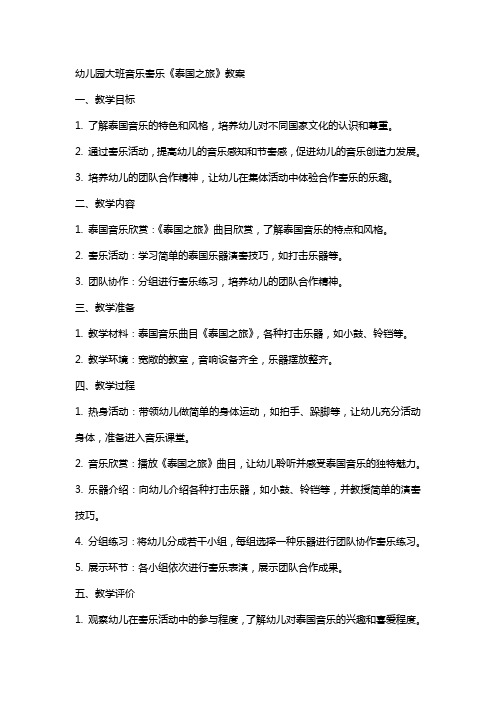 幼儿园大班音乐奏乐《泰国之旅》教案

一、教学目标

1. 了解泰国音乐的特色和风格，培养幼儿对不同国家文化的认识和尊重。

2. 通过奏乐活动，提高幼儿的音乐感知和节奏感，促进幼儿的音乐创造力发展。

3. 培养幼儿的团队合作精神，让幼儿在集体活动中体验合作奏乐的乐趣。

二、教学内容

1. 泰国音乐欣赏：《泰国之旅》曲目欣赏，了解泰国音乐的特点和风格。

2. 奏乐活动：学习简单的泰国乐器演奏技巧，如打击乐器等。

3. 团队协作：分组进行奏乐练习，培养幼儿的团队合作精神。

三、教学准备

1. 教学材料：泰国音乐曲目《泰国之旅》，各种打击乐器，如小鼓、铃铛等。

2. 教学环境：宽敞的教室，音响设备齐全，乐器摆放整齐。

四、教学过程

1. 热身活动：带领幼儿做简单的身体运动，如拍手、跺脚等，让幼儿充分活动身体，准备进入音乐课堂。

2. 音乐欣赏：播放《泰国之旅》曲目，让幼儿聆听并感受泰国音乐的独特魅力。

3. 乐器介绍：向幼儿介绍各种打击乐器，如小鼓、铃铛等，并教授简单的演奏技巧。

4. 分组练习：将幼儿分成若干小组，每组选择一种乐器进行团队协作奏乐练习。

5. 展示环节：各小组依次进行奏乐表演，展示团队合作成果。

五、教学评价

1. 观察幼儿在奏乐活动中的参与程度，了解幼儿对泰国音乐的兴趣和喜爱程度。